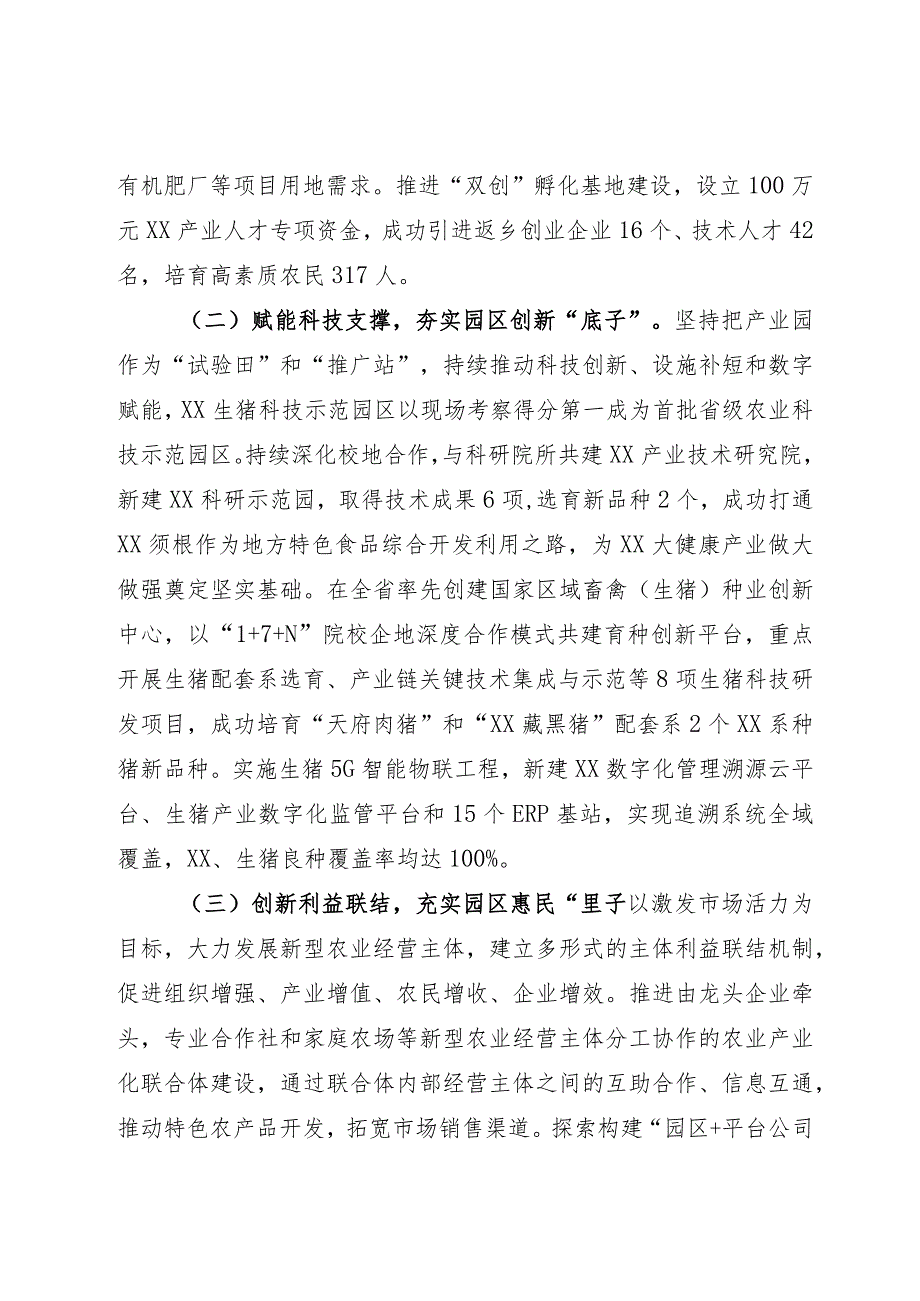 有机肥厂等项目用地需求。推进“双创”孵化基地建设，设立100万元XX产业人才专项资金，成功引进返乡创业企业16个、技术人才42名，培育高素质农民317人。

（二）赋能科技支撑，夯实园区创新“底子”。坚持把产业园作为“试验田”和“推广站”，持续推动科技创新、设施补短和数字赋能，XX生猪科技示范园区以现场考察得分第一成为首批省级农业科技示范园区。持续深化校地合作，与科研院所共建XX产业技术研究院，新建XX科研示范园，取得技术成果6项，选育新品种2个，成功打通XX须根作为地方特色食品综合开发利用之路，为XX大健康产业做大做强奠定坚实基础。在全省率先创建国家区域畜禽（生猪）种业创新中心，以“1+7+N”院校企地深度合作模式共建育种创新平台，重点开展生猪配套系选育、产业链关键技术集成与示范等8项生猪科技研发项目，成功培育“天府肉猪”和“XX藏黑猪”配套系2个XX系种猪新品种。实施生猪5G智能物联工程，新建XX数字化管理溯源云平台、生猪产业数字化监管平台和15个ERP基站，实现追溯系统全域覆盖，XX、生猪良种覆盖率均达100%。

（三）创新利益联结，充实园区惠民“里子以激发市场活力为目标，大力发展新型农业经营主体，建立多形式的主体利益联结机制，促进组织增强、产业增值、农民增收、企业增效。推进由龙头企业牵头，专业合作社和家庭农场等新型农业经营主体分工协作的农业产业化联合体建设，通过联合体内部经营主体之间的互助合作、信息互通，推动特色农产品开发，拓宽市场销售渠道。探索构建“园区+平台公司